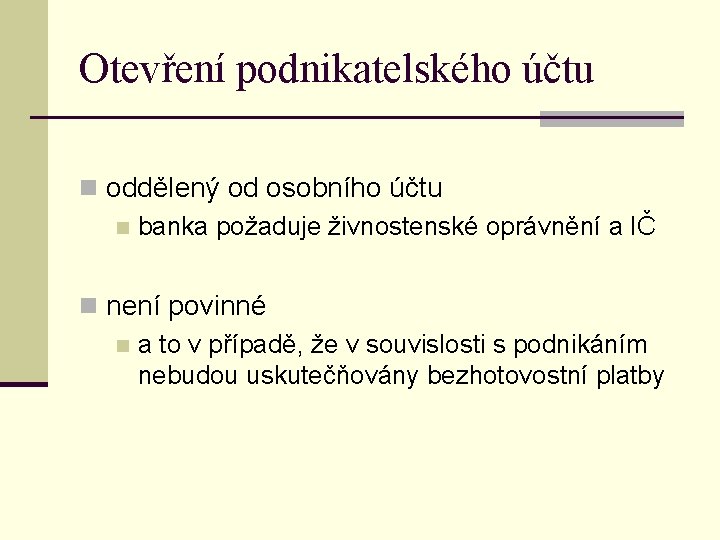 Otevření podnikatelského účtu

oddělený od osobního účtu

banka požaduje živnostenské oprávnění a IČ

není povinné

a to v případě, že v souvislosti s podnikáním nebudou uskutečňovány bezhotovostní platby